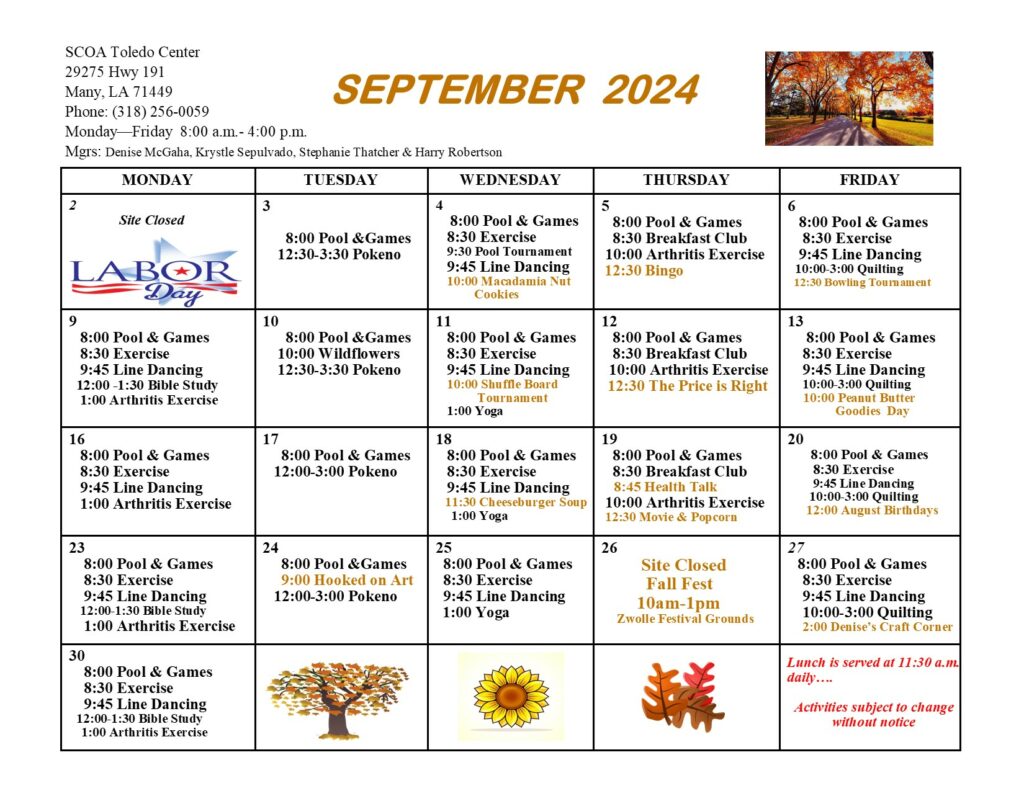 SCOA Toledo Center
29275 Hwy 191
Many, LA 71449
Phone: (318) 256-0059
Monday—Friday 8:00 a.m.- 4:00 p.m.
Mgrs: Denise McGaha, Krystle Sepulvado, Stephanie Thatcher & Harry Robertson

SEPTEMBER 2024

| MONDAY | TUESDAY | WEDNESDAY | THURSDAY | FRIDAY |
|---|---|---|---|---|
| 2 Site Closed LABOR Day | 3 8:00 Pool &Games 12:30-3:30 Pokeno | 4 8:00 Pool & Games 8:30 Exercise 9:30 Pool Tournament 9:45 Line Dancing 10:00 Macadamia Nut Cookies | 5 8:00 Pool & Games 8:30 Breakfast Club 10:00 Arthritis Exercise 12:30 Bingo | 6 8:00 Pool & Games 8:30 Exercise 9:45 Line Dancing 10:00-3:00 Quilting 12:30 Bowling Tournament |
| 9 8:00 Pool & Games 8:30 Exercise 9:45 Line Dancing 12:00 -1:30 Bible Study 1:00 Arthritis Exercise | 10 8:00 Pool &Games 10:00 Wildflowers 12:30-3:30 Pokeno | 11 8:00 Pool & Games 8:30 Exercise 9:45 Line Dancing 10:00 Shuffle Board Tournament 1:00 Yoga | 12 8:00 Pool & Games 8:30 Breakfast Club 10:00 Arthritis Exercise 12:30 The Price is Right | 13 8:00 Pool & Games 8:30 Exercise 9:45 Line Dancing 10:00-3:00 Quilting 10:00 Peanut Butter Goodies Day |
| 16 8:00 Pool & Games 8:30 Exercise 9:45 Line Dancing 1:00 Arthritis Exercise | 17 8:00 Pool & Games 12:00-3:00 Pokeno | 18 8:00 Pool & Games 8:30 Exercise 9:45 Line Dancing 11:30 Cheeseburger Soup 1:00 Yoga | 19 8:00 Pool & Games 8:30 Breakfast Club 8:45 Health Talk 10:00 Arthritis Exercise 12:30 Movie & Popcorn | 20 8:00 Pool & Games 8:30 Exercise 9:45 Line Dancing 10:00-3:00 Quilting 12:00 August Birthdays |
| 23 8:00 Pool & Games 8:30 Exercise 9:45 Line Dancing 12:00-1:30 Bible Study 1:00 Arthritis Exercise | 24 8:00 Pool &Games 9:00 Hooked on Art 12:00-3:00 Pokeno | 25 8:00 Pool & Games 8:30 Exercise 9:45 Line Dancing 1:00 Yoga | 26 Site Closed Fall Fest 10am-1pm Zwolle Festival Grounds | 27 8:00 Pool & Games 8:30 Exercise 9:45 Line Dancing 10:00-3:00 Quilting 2:00 Denise's Craft Corner |
| 30 8:00 Pool & Games 8:30 Exercise 9:45 Line Dancing 12:00-1:30 Bible Study 1:00 Arthritis Exercise | | | | Lunch is served at 11:30 a.m. daily…. Activities subject to change without notice |